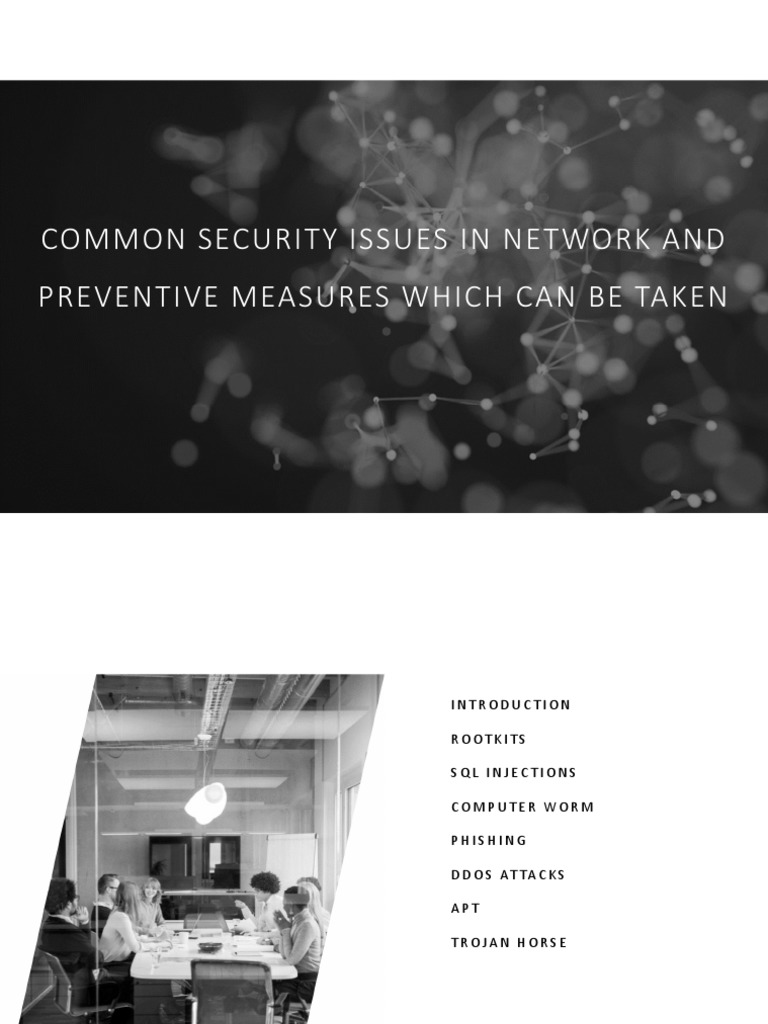 COMMON SECURITY ISSUES IN NETWORK AND PREVENTIVE MEASURES WHICH CAN BE TAKEN

INTRODUCTION

ROOTKITS

SQL INJECTIONS

COMPUTER WORM

PHISHING

DDOS ATTACKS

APT

TROJAN HORSE